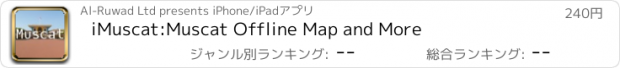 Muscat

Al-Ruwad Ltd presents iPhone/iPadアプリ

240円

iMuscat:Muscat Offline Map and More

ジャンル別ランキング: --

総合ランキング: --